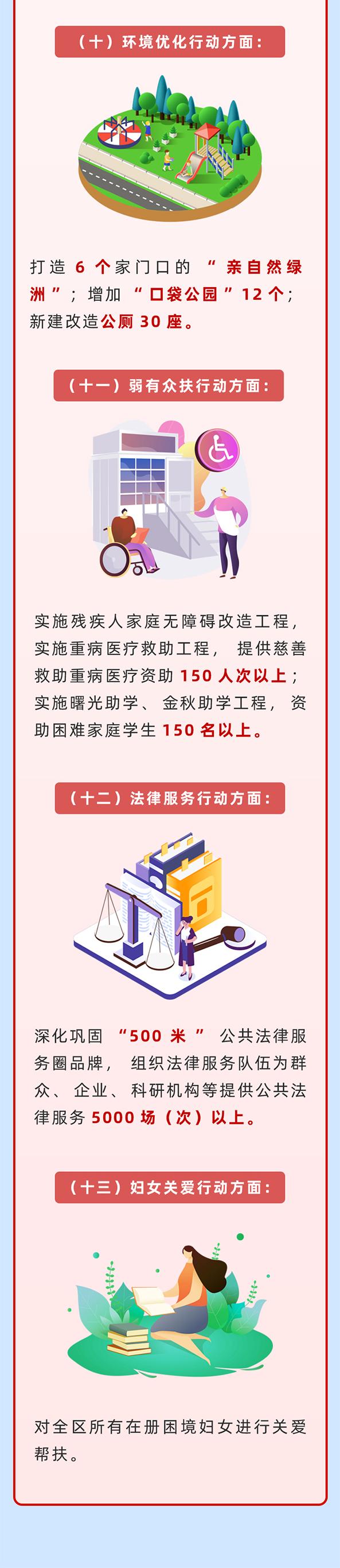 （十）环境优化行动方面：

打造 6 个家门口的 “亲自然绿洲”；增加 “口袋公园” 12 个；新建改造公厕 30 座。

（十一）弱有众扶行动方面：

实施残疾人家庭无障碍改造工程，实施重病医疗救助工程，提供慈善救助重病医疗资助 150 人次以上；实施曙光助学、金秋助学工程，资助困难家庭学生 150 名以上。

（十二）法律服务行动方面：

深化巩固 “500 米” 公共法律服务圈品牌，组织法律服务队伍为群众、企业、科研机构等提供公共法律服务 5000 场（次）以上。

（十三）妇女关爱行动方面：

对全区所有在册困境妇女进行关爱帮扶。